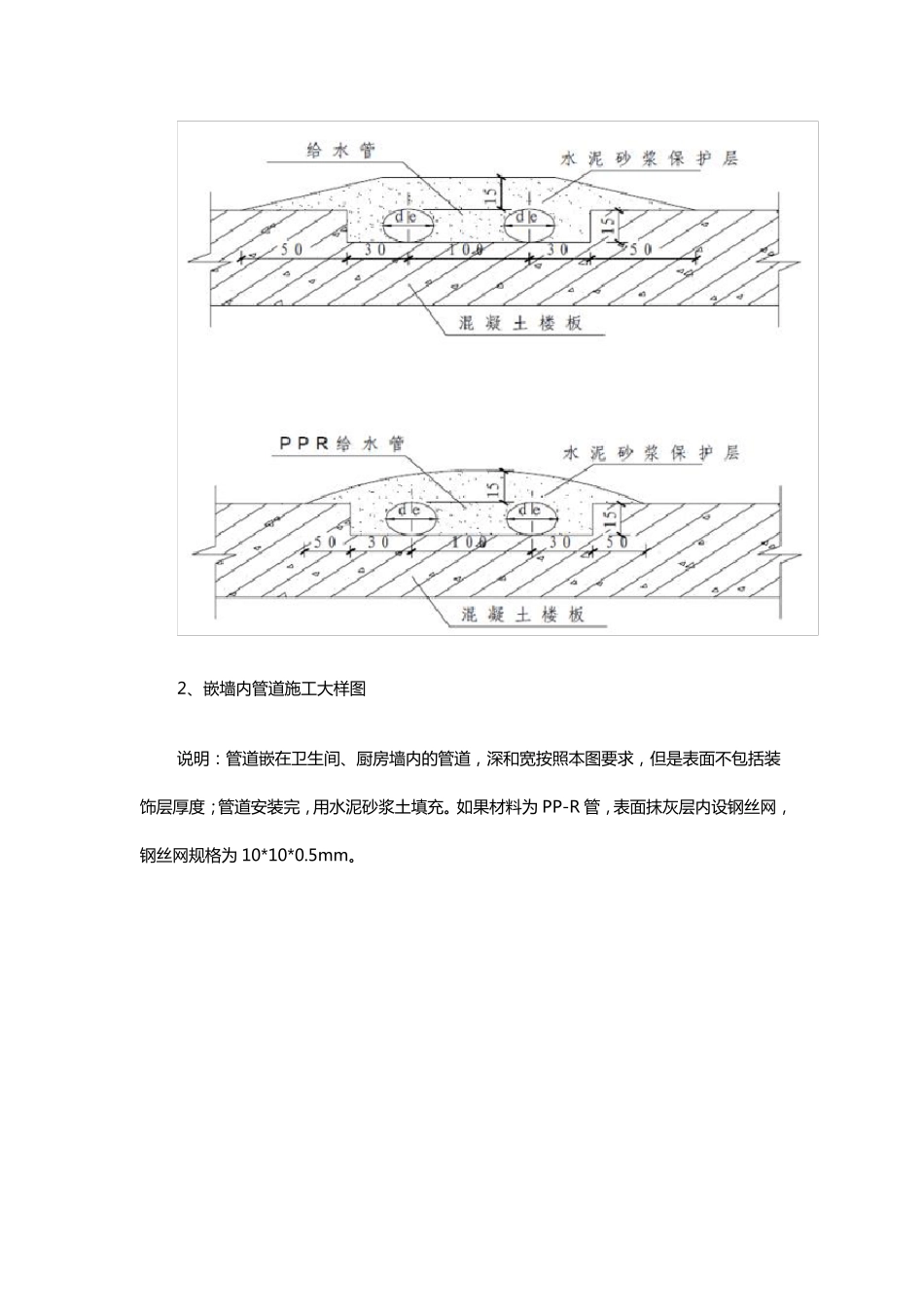 给水管

水泥砂浆保护层

15

de

de

15

50

30

100

30

50

混凝土楼板

PPR给水管

水泥砂浆保护层

15

de

de

15

50

30

100

30

50

混凝土楼板

2、嵌墙内管道施工大样图

说明：管道嵌在卫生间、厨房墙内的管道，深和宽按照本图要求，但是表面不包括装饰层厚度；管道安装完，用水泥砂浆土填充。如果材料为 PP-R 管，表面抹灰层内设钢丝网，钢丝网规格为 10*10*0.5mm。